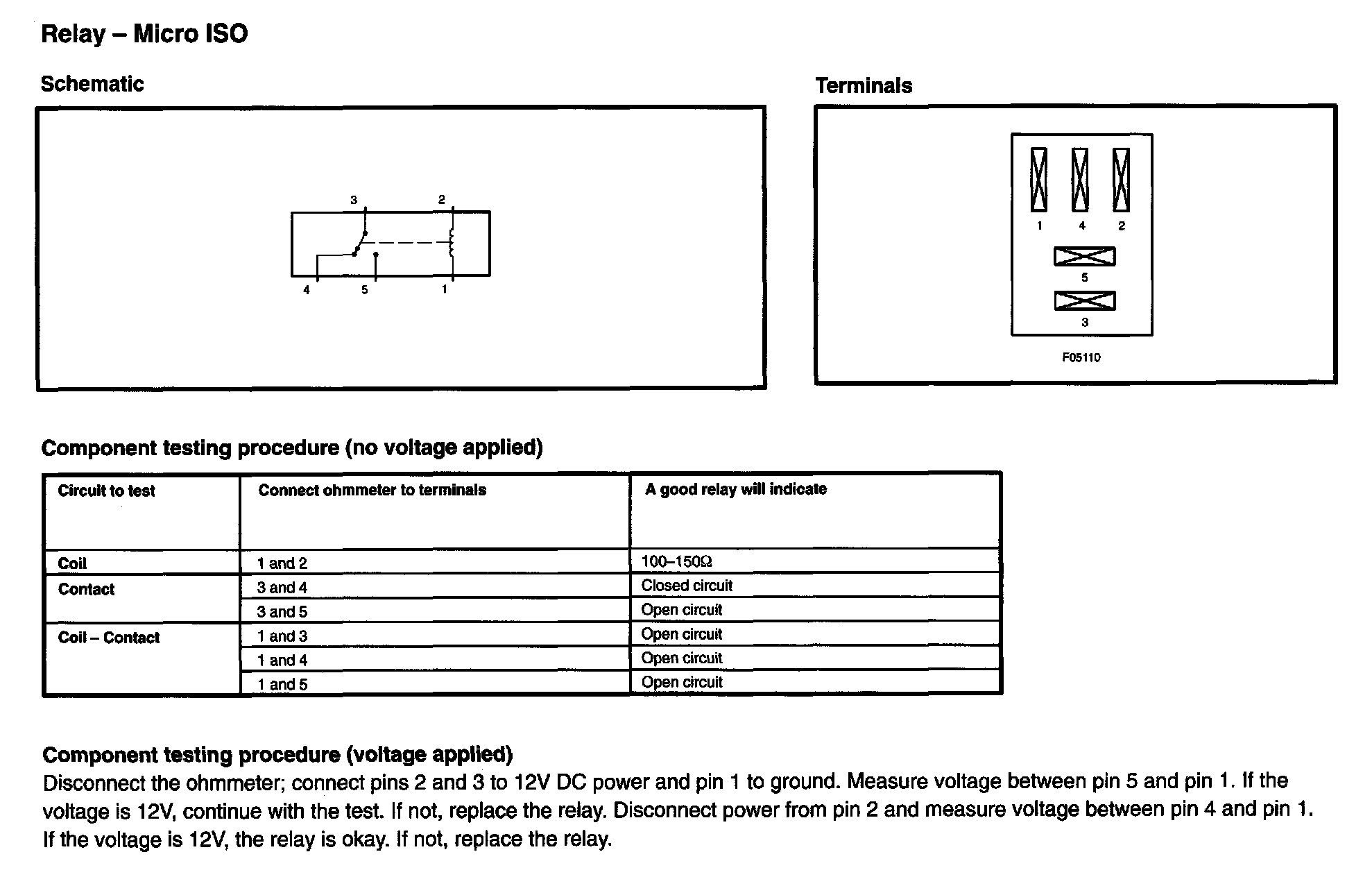 Relay – Micro ISO

Schematic

3 2
4 5 1

Terminals

1 4 2
5
3
F05110

Component testing procedure (no voltage applied)

| Circuit to test | Connect ohmmeter to terminals | A good relay will indicate |
|---|---|---|
| Coil | 1 and 2 | 100–150Ω |
| Contact | 3 and 4 | Closed circuit |
| | 3 and 5 | Open circuit |
| Coil – Contact | 1 and 3 | Open circuit |
| | 1 and 4 | Open circuit |
| | 1 and 5 | Open circuit |

Component testing procedure (voltage applied)
Disconnect the ohmmeter; connect pins 2 and 3 to 12V DC power and pin 1 to ground. Measure voltage between pin 5 and pin 1. If the voltage is 12V, continue with the test. If not, replace the relay. Disconnect power from pin 2 and measure voltage between pin 4 and pin 1. If the voltage is 12V, the relay is okay. If not, replace the relay.